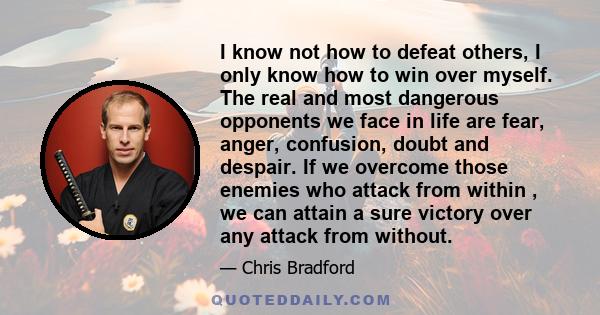 I know not how to defeat others, I only know how to win over myself. The real and most dangerous opponents we face in life are fear, anger, confusion, doubt and despair. If we overcome those enemies who attack from within , we can attain a sure victory over any attack from without.

— Chris Bradford

QUOTEDDAILY.COM